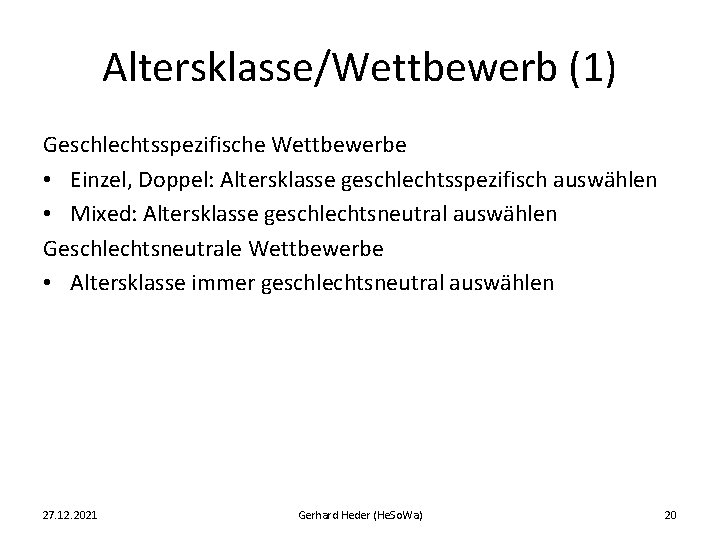 Altersklasse/Wettbewerb (1)

Geschlechtsspezifische Wettbewerbe

• Einzel, Doppel: Altersklasse geschlechtsspezifisch auswählen
• Mixed: Altersklasse geschlechtsneutral auswählen

Geschlechtsneutrale Wettbewerbe

• Altersklasse immer geschlechtsneutral auswählen

27.12.2021 Gerhard Heder (HeSoWa) 20